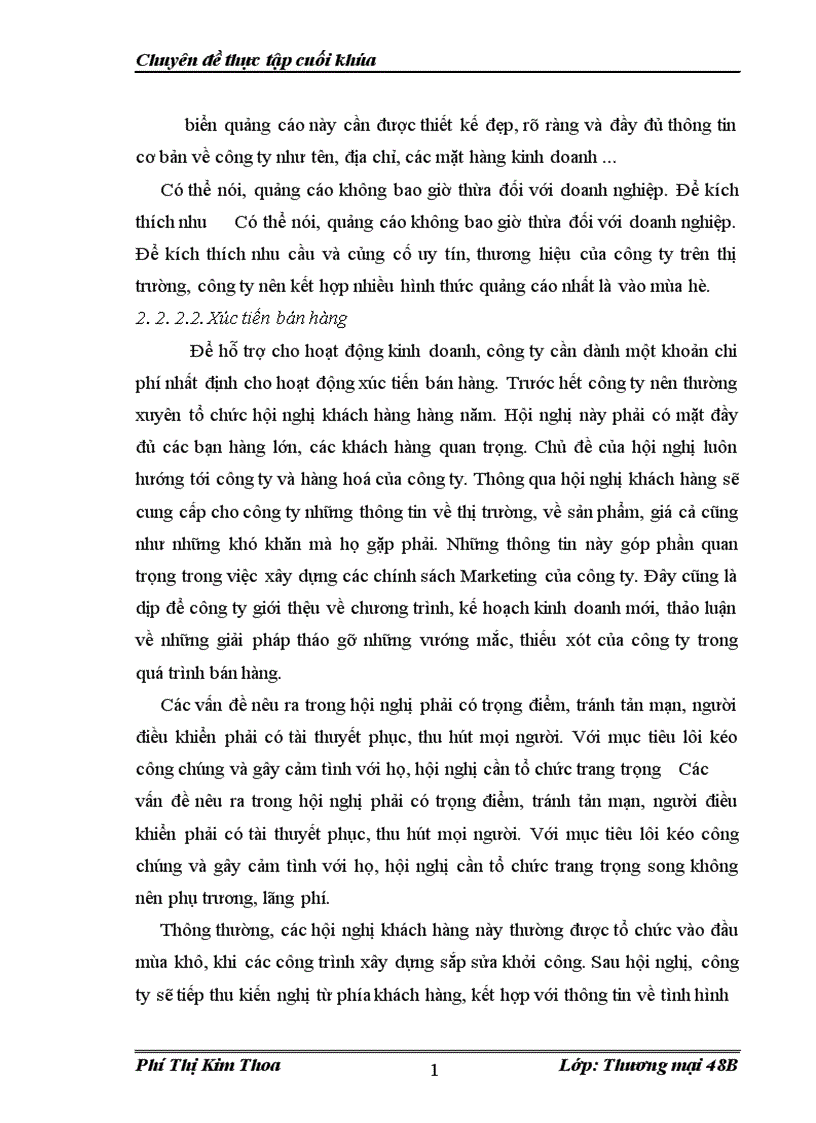 Chuyên đề thực tập cuối khúa

biển quảng cáo này cần được thiết kế đẹp, rõ ràng và đầy đủ thông tin cơ bản về công ty như tên, địa chỉ, các mặt hàng kinh doanh ...

Có thể nói, quảng cáo không bao giờ thừa đối với doanh nghiệp. Để kích thích nhu Có thể nói, quảng cáo không bao giờ thừa đối với doanh nghiệp. Để kích thích nhu cầu và củng cố uy tín, thương hiệu của công ty trên thị trường, công ty nên kết hợp nhiều hình thức quảng cáo nhất là vào mùa hè.

2. 2. 2.2. Xúc tiến bán hàng

Để hỗ trợ cho hoạt động kinh doanh, công ty cần dành một khoản chi phí nhất định cho hoạt động xúc tiến bán hàng. Trước hết công ty nên thường xuyên tổ chức hội nghị khách hàng hàng năm. Hội nghị này phải có mặt đầy đủ các bạn hàng lớn, các khách hàng quan trọng. Chủ đề của hội nghị luôn hướng tới công ty và hàng hoá của công ty. Thông qua hội nghị khách hàng sẽ cung cấp cho công ty những thông tin về thị trường, về sản phẩm, giá cả cũng như những khó khăn mà họ gặp phải. Những thông tin này góp phần quan trọng trong việc xây dựng các chính sách Marketing của công ty. Đây cũng là dịp để công ty giới thiệu về chương trình, kế hoạch kinh doanh mới, thảo luận về những giải pháp tháo gỡ những vướng mắc, thiếu xót của công ty trong quá trình bán hàng.

Các vấn đề nêu ra trong hội nghị phải có trọng điểm, tránh tản mạn, người điều khiển phải có tài thuyết phục, thu hút mọi người. Với mục tiêu lôi kéo công chúng và gây cảm tình với họ, hội nghị cần tổ chức trang trọng Các vấn đề nêu ra trong hội nghị phải có trọng điểm, tránh tản mạn, người điều khiển phải có tài thuyết phục, thu hút mọi người. Với mục tiêu lôi kéo công chúng và gây cảm tình với họ, hội nghị cần tổ chức trang trọng song không nên phụ trương, lãng phí.

Thông thường, các hội nghị khách hàng này thường được tổ chức vào đầu mùa khô, khi các công trình xây dựng sắp sửa khởi công. Sau hội nghị, công ty sẽ tiếp thu kiến nghị từ phía khách hàng, kết hợp với thông tin về tình hình

Phí Thị Kim Thoa 1 Lớp: Thương mại 48B